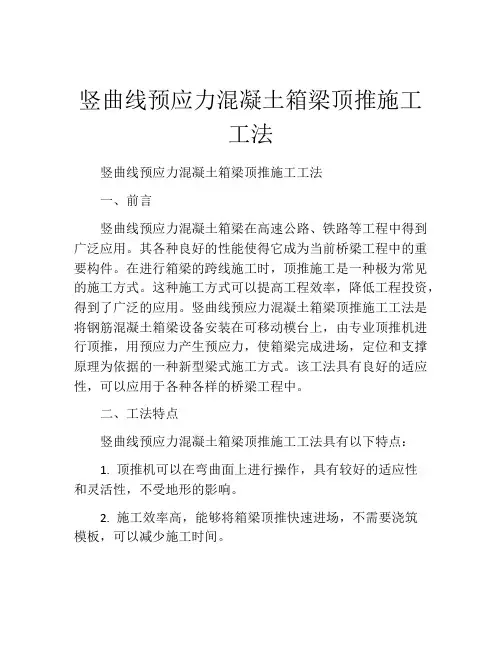 竖曲线预应力混凝土箱梁顶推施工工法

竖曲线预应力混凝土箱梁顶推施工工法

一、前言

竖曲线预应力混凝土箱梁在高速公路、铁路等工程中得到广泛应用。其各种良好的性能使得它成为当前桥梁工程中的重要构件。在进行箱梁的跨线施工时，顶推施工是一种极为常见的施工方式。这种施工方式可以提高工程效率，降低工程投资，得到了广泛的应用。竖曲线预应力混凝土箱梁顶推施工工法是将钢筋混凝土箱梁设备安装在可移动模台上，由专业顶推机进行顶推，用预应力产生预应力，使箱梁完成进场，定位和支撑原理为依据的一种新型梁式施工方式。该工法具有良好的适应性，可以应用于各种各样的桥梁工程中。

二、工法特点

竖曲线预应力混凝土箱梁顶推施工工法具有以下特点：

1. 顶推机可以在弯曲面上进行操作，具有较好的适应性和灵活性，不受地形的影响。

2. 施工效率高，能够将箱梁顶推快速进场，不需要浇筑模板，可以减少施工时间。